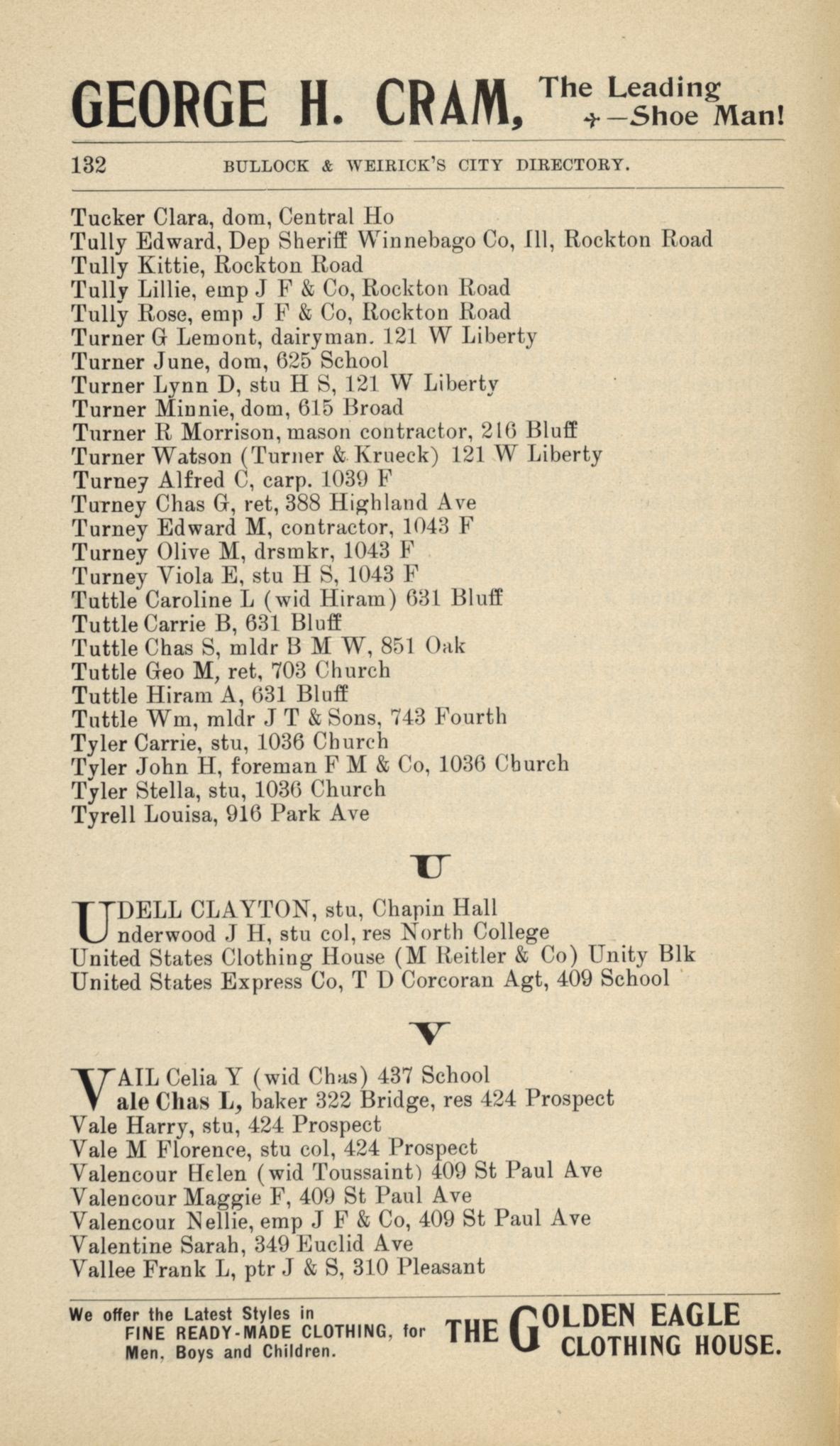 GEORGE H. CRAM, The Leading —Shoe Man!

132 BULLOCK & WEIRICK'S CITY DIRECTORY.

Tucker Clara, dom, Central Ho
Tully Edward, Dep Sheriff Winnebago Co, Ill, Rockton Road
Tully Kittie, Rockton Road
Tully Lillie, emp J F & Co, Rockton Road
Tully Rose, emp J F & Co, Rockton Road
Turner G Lemont, dairyman. 121 W Liberty
Turner June, dom, 625 School
Turner Lynn D, stu H S, 121 W Liberty
Turner Minnie, dom, 615 Broad
Turner R Morrison, mason contractor, 216 Bluff
Turner Watson (Turner & Krueck) 121 W Liberty
Turney Alfred C, carp. 1039 F
Turney Chas G, ret, 388 Highland Ave
Turney Edward M, contractor, 1043 F
Turney Olive M, drsmkr, 1043 F
Turney Viola E, stu H S, 1043 F
Tuttle Caroline L (wid Hiram) 631 Bluff
Tuttle Carrie B, 631 Bluff
Tuttle Chas S, mldr B M W, 851 Oak
Tuttle Geo M, ret, 703 Church
Tuttle Hiram A, 631 Bluff
Tuttle Wm, mldr J T & Sons, 743 Fourth
Tyler Carrie, stu, 1036 Church
Tyler John H, foreman F M & Co, 1036 Church
Tyler Stella, stu, 1036 Church
Tyrell Louisa, 916 Park Ave

U

UDELL CLAYTON, stu, Chapin Hall
Underwood J H, stu col, res North College
United States Clothing House (M Reitler & Co) Unity Blk
United States Express Co, T D Corcoran Agt, 409 School

V

VAIL Celia Y (wid Chas) 437 School
Vale Chas L, baker 322 Bridge, res 424 Prospect
Vale Harry, stu, 424 Prospect
Vale M Florence, stu col, 424 Prospect
Valencour Helen (wid Toussaint) 409 St Paul Ave
Valencour Maggie F, 409 St Paul Ave
Valencour Nellie, emp J F & Co, 409 St Paul Ave
Valentine Sarah, 349 Euclid Ave
Vallee Frank L, ptr J & S, 310 Pleasant

We offer the Latest Styles in FINE READY-MADE CLOTHING, for Men, Boys and Children. THE GOLDEN EAGLE CLOTHING HOUSE.